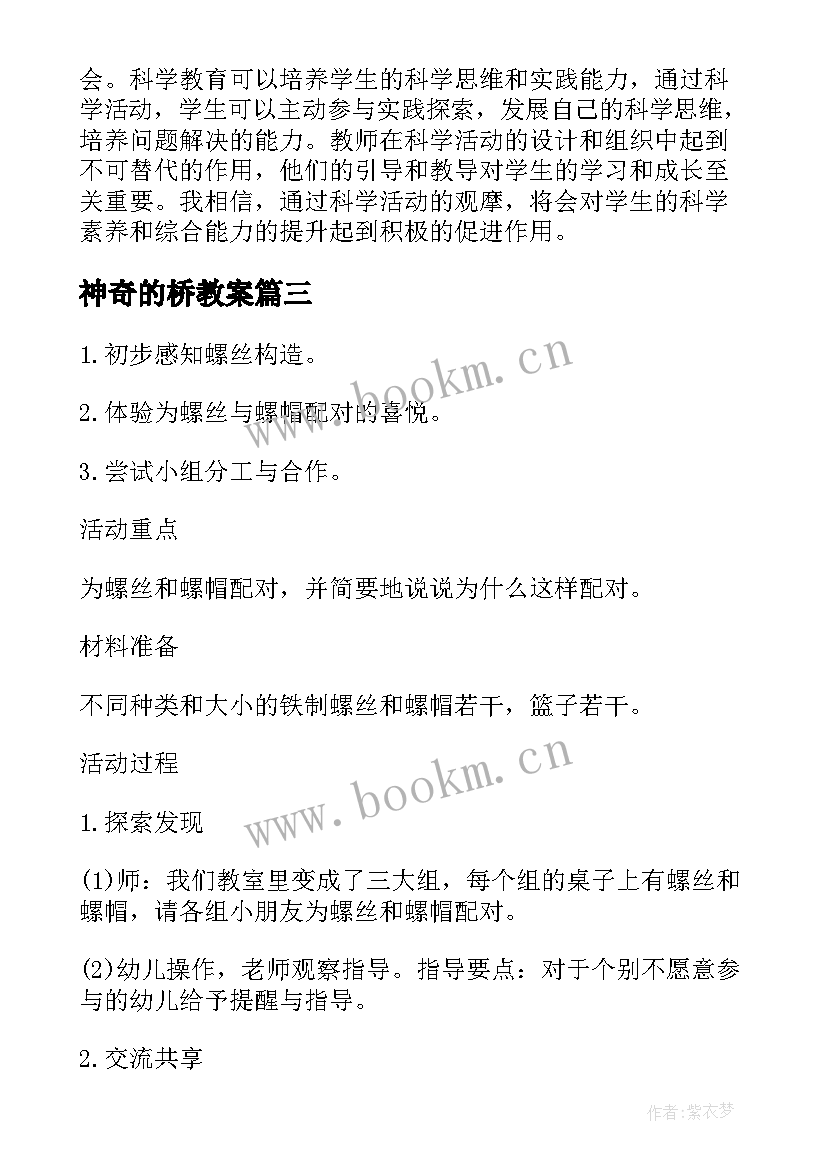 会。科学教育可以培养学生的科学思维和实践能力，通过科学活动，学生可以主动参与实践探索，发展自己的科学思维，培养问题解决的能力。教师在科学活动的设计和组织中起到不可替代的作用，他们的引导和教导对学生的学习和成长至关重要。我相信，通过科学活动的观摩，将会对学生的科学素养和综合能力的提升起到积极的促进作用。

神奇的桥教案篇三

1.初步感知螺丝构造。

2.体验为螺丝与螺帽配对的喜悦。

3.尝试小组分工与合作。

活动重点

为螺丝和螺帽配对，并简要地说说为什么这样配对。

材料准备

不同种类和大小的铁制螺丝和螺帽若干，篮子若干。

活动过程

1.探索发现

(1)师：我们教室里变成了三大组，每个组的桌子上有螺丝和螺帽，请各组小朋友为螺丝和螺帽配对。

(2)幼儿操作，老师观察指导。指导要点：对于个别不愿意参与的幼儿给予提醒与指导。

2.交流共享

www.bookm.cn

www.bookm.cn

作者:紫衣梦